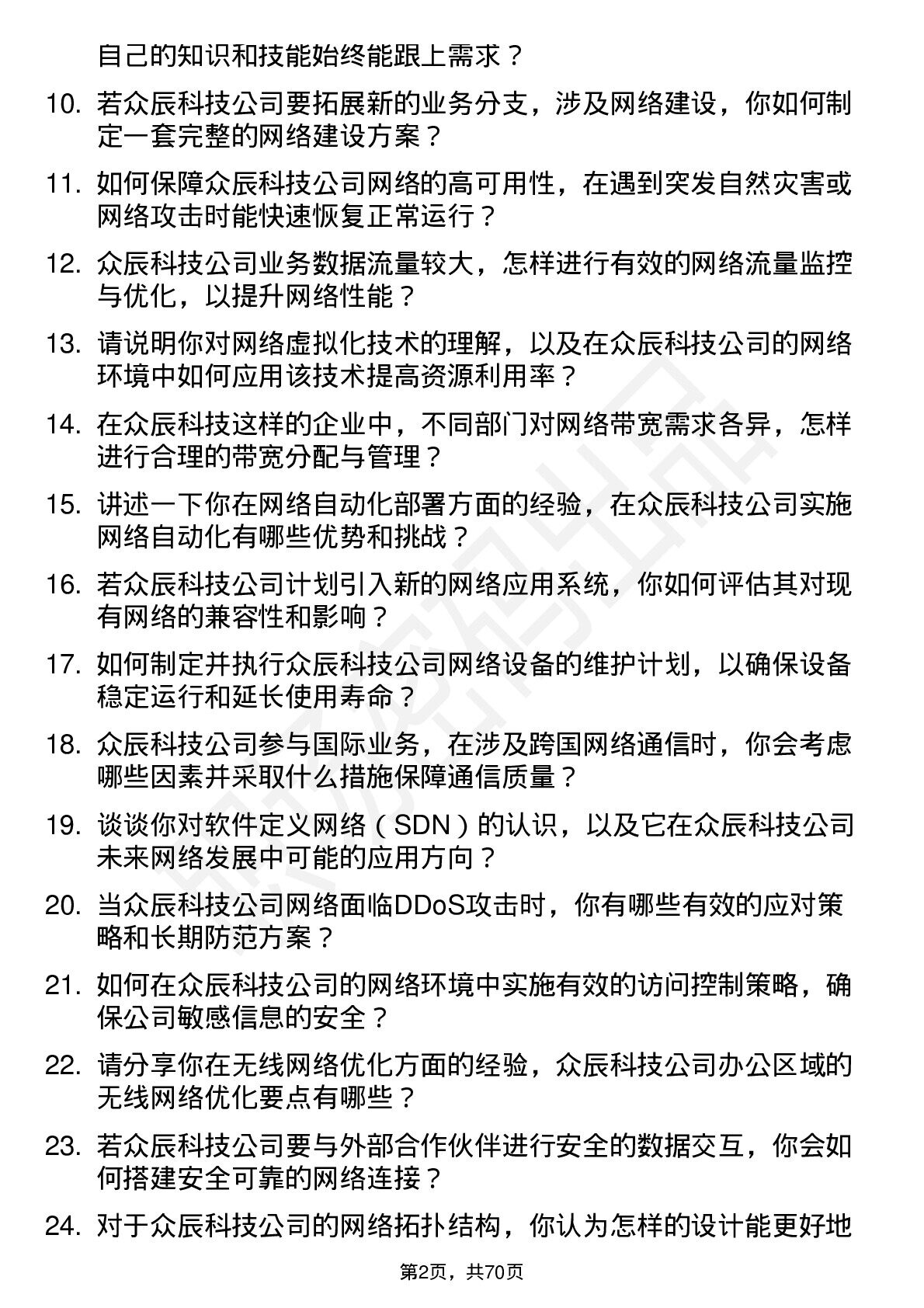 自己的知识和技能始终能跟上需求？

10. 若众辰科技公司要拓展新的业务分支，涉及网络建设，你如何制定一套完整的网络建设方案？

11. 如何保障众辰科技公司网络的高可用性，在遇到突发自然灾害或网络攻击时能快速恢复正常运行？

12. 众辰科技公司业务数据流量较大，怎样进行有效的网络流量监控与优化，以提升网络性能？

13. 请说明你对网络虚拟化技术的理解，以及在众辰科技公司的网络环境中如何应用该技术提高资源利用率？

14. 在众辰科技这样的企业中，不同部门对网络带宽需求各异，怎样进行合理的带宽分配与管理？

15. 讲述一下你在网络自动化部署方面的经验，在众辰科技公司实施网络自动化有哪些优势和挑战？

16. 若众辰科技公司计划引入新的网络应用系统，你如何评估其对现有网络的兼容性和影响？

17. 如何制定并执行众辰科技公司网络设备的维护计划，以确保设备稳定运行和延长使用寿命？

18. 众辰科技公司参与国际业务，在涉及跨国网络通信时，你会考虑哪些因素并采取什么措施保障通信质量？

19. 谈谈你对软件定义网络（SDN）的认识，以及它在众辰科技公司未来网络发展中可能的应用方向？

20. 当众辰科技公司网络面临DDoS攻击时，你有哪些有效的应对策略和长期防范方案？

21. 如何在众辰科技公司的网络环境中实施有效的访问控制策略，确保公司敏感信息的安全？

22. 请分享你在无线网络优化方面的经验，众辰科技公司办公区域的无线网络优化要点有哪些？

23. 若众辰科技公司要与外部合作伙伴进行安全的数据交互，你会如何搭建安全可靠的网络连接？

24. 对于众辰科技公司的网络拓扑结构，你认为怎样的设计能更好地

第2页，共70页